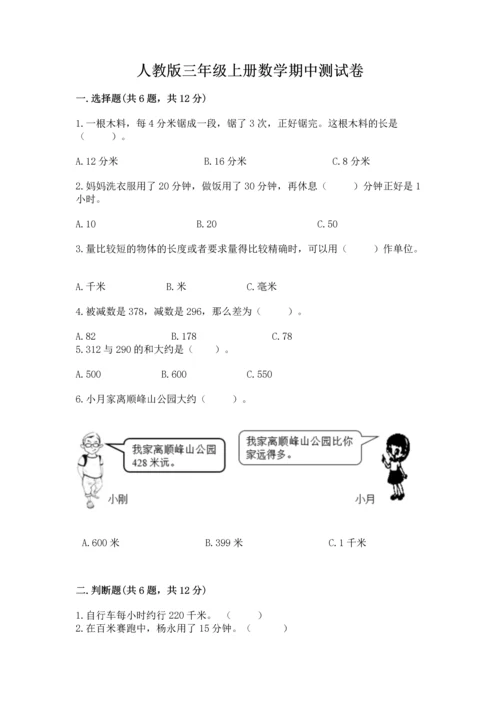 人教版三年级上册数学期中测试卷

一. 选择题(共 6 题，共 12 分)

1. 一根木料，每 4 分米锯成一段，锯了 3 次，正好锯完。这根木料的长是（　　）。

A. 12 分米　　B. 16 分米　　C. 8 分米

2. 妈妈洗衣服用了 20 分钟，做饭用了 30 分钟，再休息（　　）分钟正好是 1 小时。

A. 10　　B. 20　　C. 50

3. 量比较短的物体的长度或者要求量得比较精确时，可以用（　　）作单位。

A. 千米　　B. 米　　C. 毫米

4. 被减数是 378，减数是 296，那么差为（　　）。

A. 82　　B. 178　　C. 78

5. 312 与 290 的和大约是（　　）。

A. 500　　B. 600　　C. 550

6. 小月家离顺峰山公园大约（　　）。

我家离顺峰山公园 428 米远。

我家离顺峰山公园比你家远得多。

小刚

小月

A. 600 米　　B. 399 米　　C. 1 千米

二. 判断题(共 6 题，共 12 分)

1. 自行车每小时约行 220 千米。（　　）
2. 在百米赛跑中，杨永用了 15 分钟。（　　）